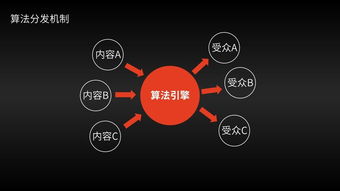 算法分发机制

内容A

内容B

内容C

算法引擎

受众A

受众B

受众C